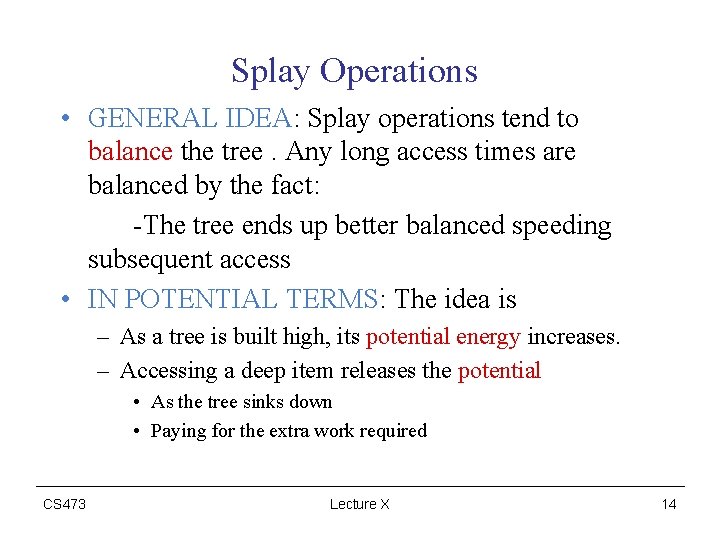 Splay Operations

• GENERAL IDEA: Splay operations tend to balance the tree . Any long access times are balanced by the fact:

-The tree ends up better balanced speeding subsequent access

• IN POTENTIAL TERMS: The idea is

– As a tree is built high, its potential energy increases.

– Accessing a deep item releases the potential

• As the tree sinks down

• Paying for the extra work required

CS473 Lecture X 14